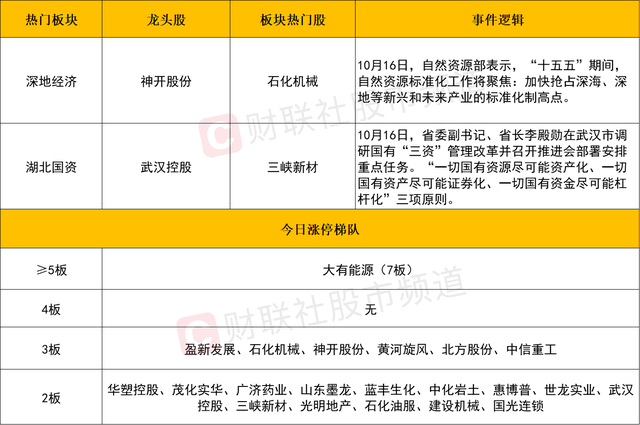 | 热门板块 | 龙头股 | 板块热门股 | 事件逻辑 |
|---|---|---|---|
| 深地经济 | 神开股份 | 石化机械 | 10月16日，自然资源部表示，“十五五”期间，自然资源标准化工作将聚焦：加快抢占深海、深地等新兴和未来产业的标准化制高点。 |
| 湖北国资 | 武汉控股 | 三峡新材 | 10月16日，省委副书记、省长李殿勋在武汉市调研国有“三资”管理改革并召开推进会部署安排重点任务。“一切国有资源尽可能资产化、一切国有资产尽可能证券化、一切国有资金尽可能杠杆化”三项原则。 |
| 今日涨停梯队 | | | |
| ≥5板 | 大有能源（7板） | | |
| 4板 | 无 | | |
| 3板 | 盈新发展、石化机械、神开股份、黄河旋风、北方股份、中信重工 | | |
| 2板 | 华塑控股、茂化实华、广济药业、山东墨龙、蓝丰生化、中化岩土、惠博普、世龙实业、武汉控股、三峡新材、光明地产、石化油服、建设机械、国光连锁 | | |

财联社股市频道